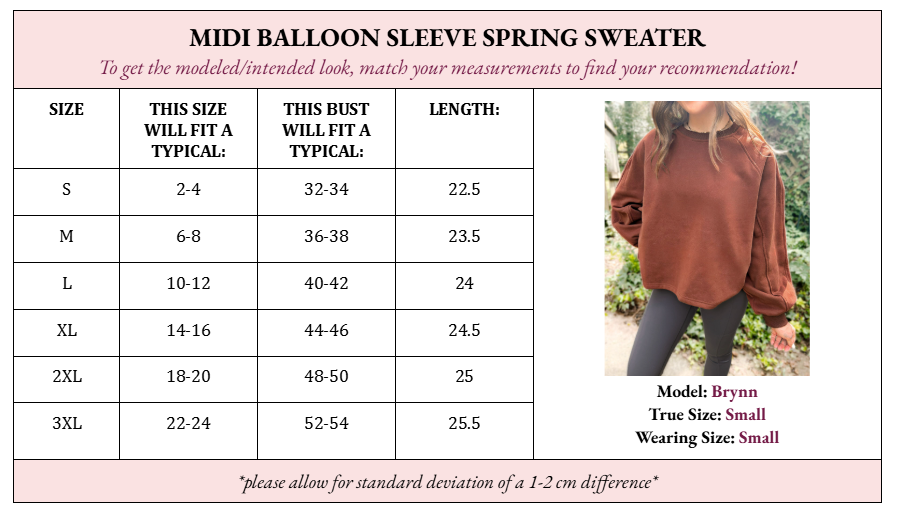 MIDI BALLOON SLEEVE SPRING SWEATER

To get the modeled/intended look, match your measurements to find your recommendation!

| SIZE | THIS SIZE WILL FIT A TYPICAL: | THIS BUST WILL FIT A TYPICAL: | LENGTH: |
|---|---|---|---|
| S | 2-4 | 32-34 | 22.5 |
| M | 6-8 | 36-38 | 23.5 |
| L | 10-12 | 40-42 | 24 |
| XL | 14-16 | 44-46 | 24.5 |
| 2XL | 18-20 | 48-50 | 25 |
| 3XL | 22-24 | 52-54 | 25.5 |

Model: Brynn
True Size: Small
Wearing Size: Small

*please allow for standard deviation of a 1-2 cm difference*